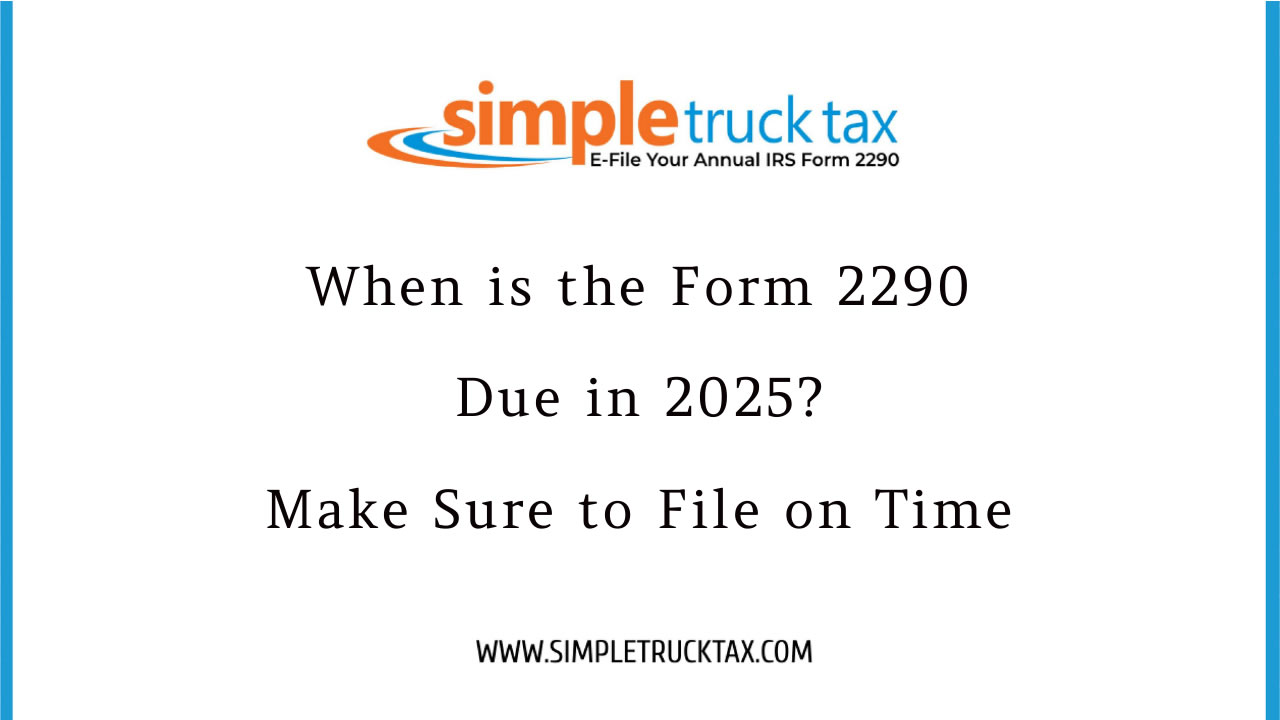 simple truck tax
E-File Your Annual IRS Form 2290

When is the Form 2290 Due in 2025? Make Sure to File on Time

WWW.SIMPLETRUCKTAX.COM